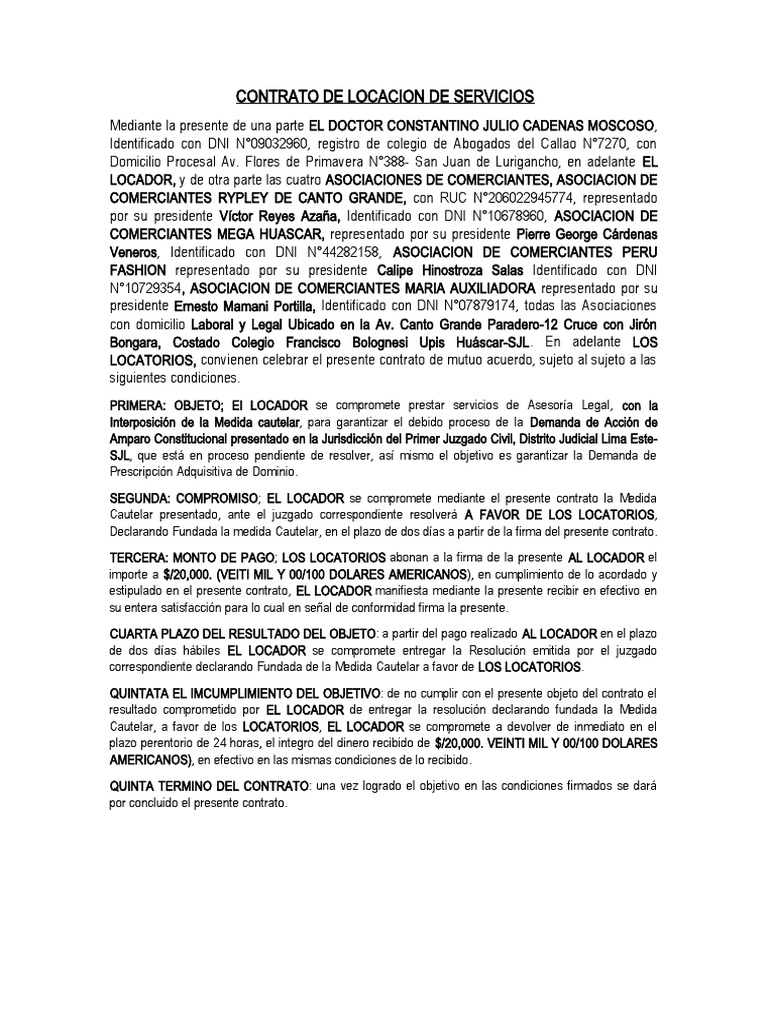 CONTRATO DE LOCACION DE SERVICIOS

Mediante la presente de una parte EL DOCTOR CONSTANTINO JULIO CADENAS MOSCOSO, Identificado con DNI N°09032960, registro de colegio de Abogados del Callao N°7270, con Domicilio Procesal Av. Flores de Primavera N°388- San Juan de Lurigancho, en adelante EL LOCADOR, y de otra parte las cuatro ASOCIACIONES DE COMERCIANTES, ASOCIACION DE COMERCIANTES RYPLEY DE CANTO GRANDE, con RUC N°206022945774, representado por su presidente Víctor Reyes Azaña, Identificado con DNI N°10678960, ASOCIACION DE COMERCIANTES MEGA HUASCAR, representado por su presidente Pierre George Cárdenas Veneros, Identificado con DNI N°44282158, ASOCIACION DE COMERCIANTES PERU FASHION representado por su presidente Calipe Hinostroza Salas Identificado con DNI N°10729354, ASOCIACION DE COMERCIANTES MARIA AUXILIADORA representado por su presidente Ernesto Mamani Portilla, Identificado con DNI N°07879174, todas las Asociaciones con domicilio Laboral y Legal Ubicado en la Av. Canto Grande Paradero-12 Cruce con Jirón Bongara, Costado Colegio Francisco Bolognesi Upis Huáscar-SJL. En adelante LOS LOCATORIOS, convienen celebrar el presente contrato de mutuo acuerdo, sujeto al sujeto a las siguientes condiciones.

PRIMERA: OBJETO; El LOCADOR se compromete prestar servicios de Asesoría Legal, con la Interposición de la Medida cautelar, para garantizar el debido proceso de la Demanda de Acción de Amparo Constitucional presentado en la Jurisdicción del Primer Juzgado Civil, Distrito Judicial Lima Este-SJL, que está en proceso pendiente de resolver, así mismo el objetivo es garantizar la Demanda de Prescripción Adquisitiva de Dominio.

SEGUNDA: COMPROMISO; EL LOCADOR se compromete mediante el presente contrato la Medida Cautelar presentado, ante el juzgado correspondiente resolverá A FAVOR DE LOS LOCATORIOS, Declarando Fundada la medida Cautelar, en el plazo de dos días a partir de la firma del presente contrato.

TERCERA: MONTO DE PAGO; LOS LOCATORIOS abonan a la firma de la presente AL LOCADOR el importe a $/20,000. (VEITI MIL Y 00/100 DOLARES AMERICANOS), en cumplimiento de lo acordado y estipulado en el presente contrato, EL LOCADOR manifiesta mediante la presente recibir en efectivo en su entera satisfacción para lo cual en señal de conformidad firma la presente.

CUARTA PLAZO DEL RESULTADO DEL OBJETO: a partir del pago realizado AL LOCADOR en el plazo de dos días hábiles EL LOCADOR se compromete entregar la Resolución emitida por el juzgado correspondiente declarando Fundada de la Medida Cautelar a favor de LOS LOCATORIOS.

QUINTATA EL IMCUMPLIMIENTO DEL OBJETIVO: de no cumplir con el presente objeto del contrato el resultado comprometido por EL LOCADOR de entregar la resolución declarando fundada la Medida Cautelar, a favor de los LOCATORIOS, EL LOCADOR se compromete a devolver de inmediato en el plazo perentorio de 24 horas, el integro del dinero recibido de $/20,000. VEINTI MIL Y 00/100 DOLARES AMERICANOS), en efectivo en las mismas condiciones de lo recibido.

QUINTA TERMINO DEL CONTRATO: una vez logrado el objetivo en las condiciones firmados se dará por concluido el presente contrato.